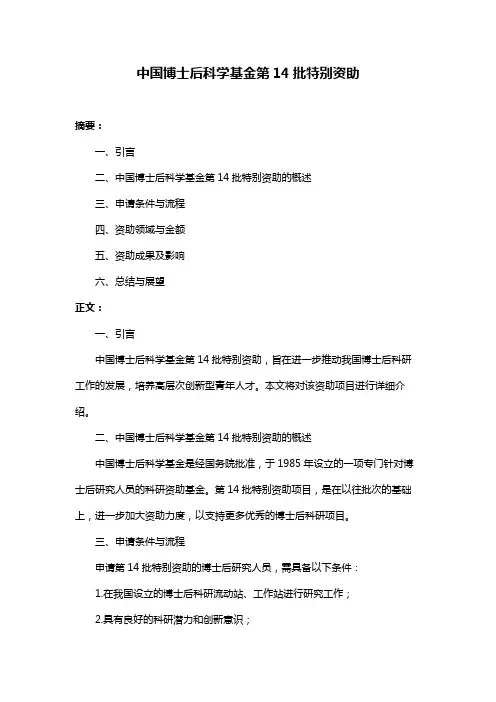 中国博士后科学基金第 14 批特别资助

摘要：

一、引言

二、中国博士后科学基金第 14 批特别资助的概述

三、申请条件与流程

四、资助领域与金额

五、资助成果及影响

六、总结与展望

正文：

一、引言

中国博士后科学基金第 14 批特别资助，旨在进一步推动我国博士后科研工作的发展，培养高层次创新型青年人才。本文将对该资助项目进行详细介绍。

二、中国博士后科学基金第 14 批特别资助的概述

中国博士后科学基金是经国务院批准，于 1985 年设立的一项专门针对博士后研究人员的科研资助基金。第 14 批特别资助项目，是在以往批次的基础上，进一步加大资助力度，以支持更多优秀的博士后科研项目。

三、申请条件与流程

申请第 14 批特别资助的博士后研究人员，需具备以下条件：

1.在我国设立的博士后科研流动站、工作站进行研究工作；

2.具有良好的科研潜力和创新意识；